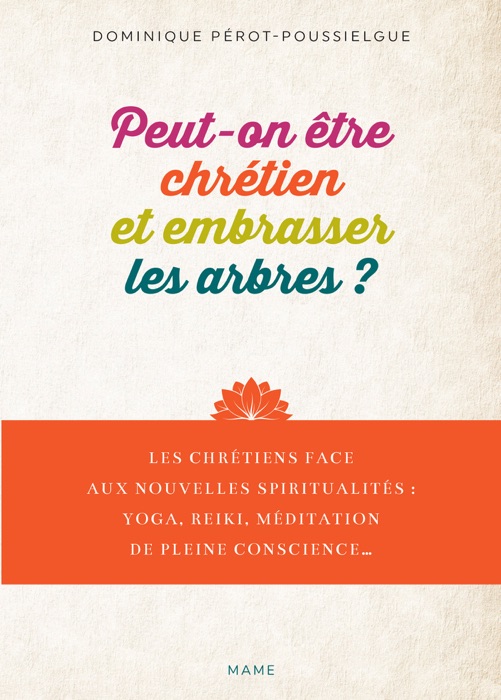 DOMINIQUE PÉROT-POUSSIELGUE

Peut-on être chrétien et embrasser les arbres ?

LES CHRÉTIENS FACE AUX NOUVELLES SPIRITUALITÉS : YOGA, REIKI, MÉDITATION DE PLEINE CONSCIENCE…

MAME